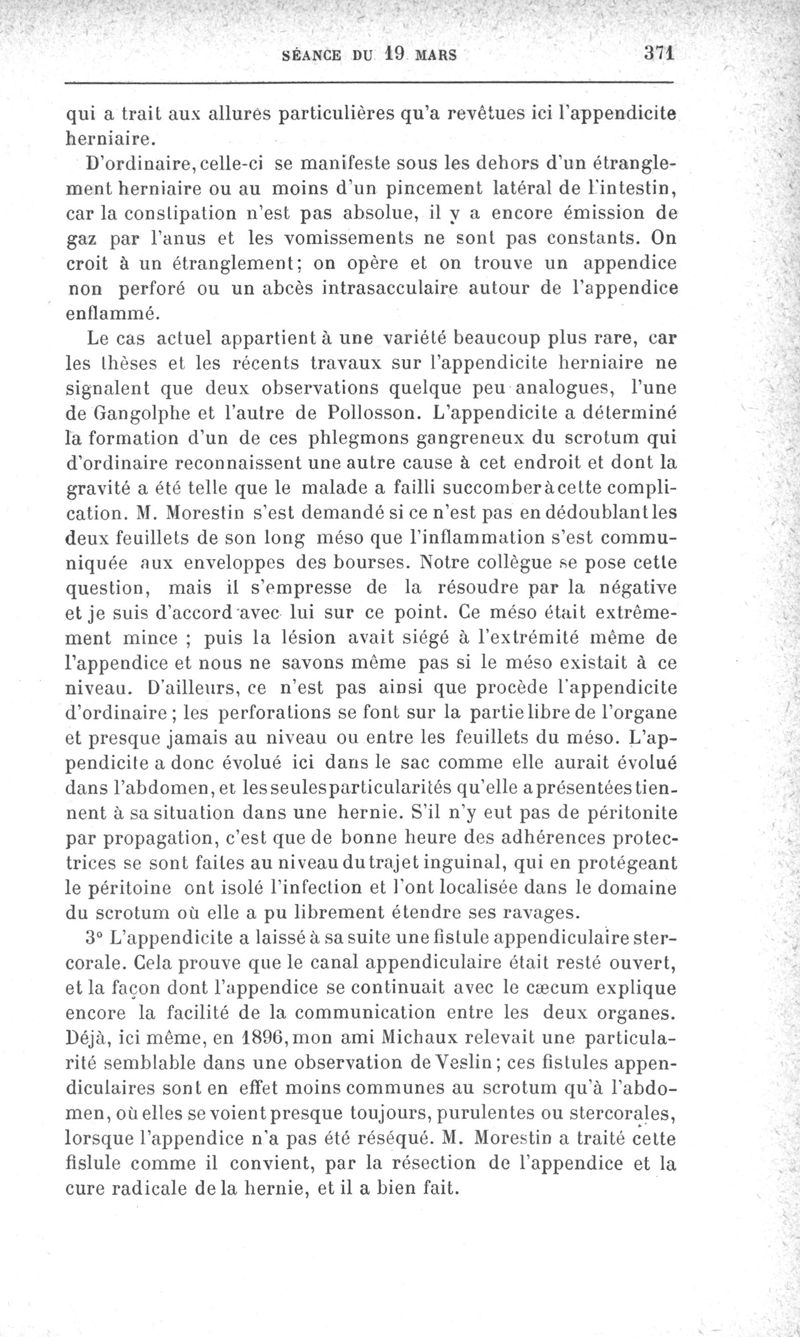 SÉANCE DU 19 MARS 371

qui a trait aux allures particulières qu'a revêtues ici l'appendicite herniaire.

D'ordinaire, celle-ci se manifeste sous les dehors d'un étranglement herniaire ou au moins d'un pincement latéral de l'intestin, car la constipation n'est pas absolue, il y a encore émission de gaz par l'anus et les vomissements ne sont pas constants. On croit à un étranglement; on opère et on trouve un appendice non perforé ou un abcès intrasacculaire autour de l'appendice enflammé.

Le cas actuel appartient à une variété beaucoup plus rare, car les thèses et les récents travaux sur l'appendicite herniaire ne signalent que deux observations quelque peu analogues, l'une de Gangolphe et l'autre de Pollosson. L'appendicite a déterminé la formation d'un de ces phlegmons gangreneux du scrotum qui d'ordinaire reconnaissent une autre cause à cet endroit et dont la gravité a été telle que le malade a failli succomber à cette complication. M. Morestin s'est demandé si ce n'est pas en dédoublant les deux feuillets de son long méso que l'inflammation s'est communiquée aux enveloppes des bourses. Notre collègue se pose cette question, mais il s'empresse de la résoudre par la négative et je suis d'accord avec lui sur ce point. Ce méso était extrêmement mince ; puis la lésion avait siégé à l'extrémité même de l'appendice et nous ne savons même pas si le méso existait à ce niveau. D'ailleurs, ce n'est pas ainsi que procède l'appendicite d'ordinaire; les perforations se font sur la partie libre de l'organe et presque jamais au niveau ou entre les feuillets du méso. L'appendicite a donc évolué ici dans le sac comme elle aurait évolué dans l'abdomen, et les seules particularités qu'elle a présentées tiennent à sa situation dans une hernie. S'il n'y eut pas de péritonite par propagation, c'est que de bonne heure des adhérences protectrices se sont faites au niveau du trajet inguinal, qui en protégeant le péritoine ont isolé l'infection et l'ont localisée dans le domaine du scrotum où elle a pu librement étendre ses ravages.

3° L'appendicite a laissé à sa suite une fistule appendiculaire stercorale. Cela prouve que le canal appendiculaire était resté ouvert, et la façon dont l'appendice se continuait avec le cæcum explique encore la facilité de la communication entre les deux organes. Déjà, ici même, en 1896, mon ami Michaux relevait une particularité semblable dans une observation de Veslin; ces fistules appendiculaires sont en effet moins communes au scrotum qu'à l'abdomen, où elles se voient presque toujours, purulentes ou stercorales, lorsque l'appendice n'a pas été réséqué. M. Morestin a traité cette fislule comme il convient, par la résection de l'appendice et la cure radicale de la hernie, et il a bien fait.